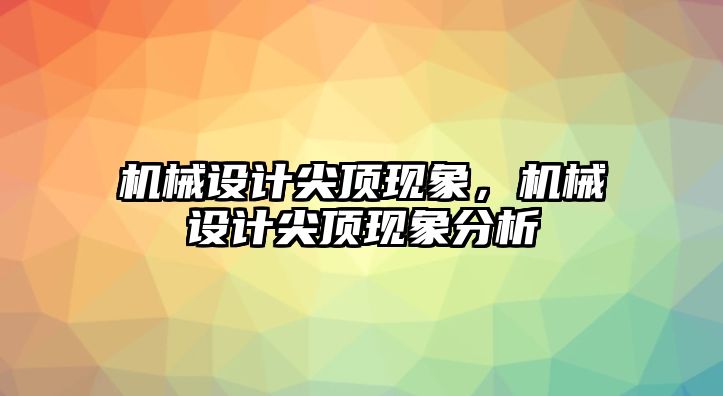 机械设计尖顶现象，机械设计尖顶现象分析